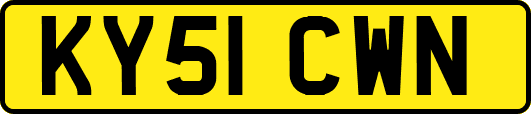 KY51 CWN